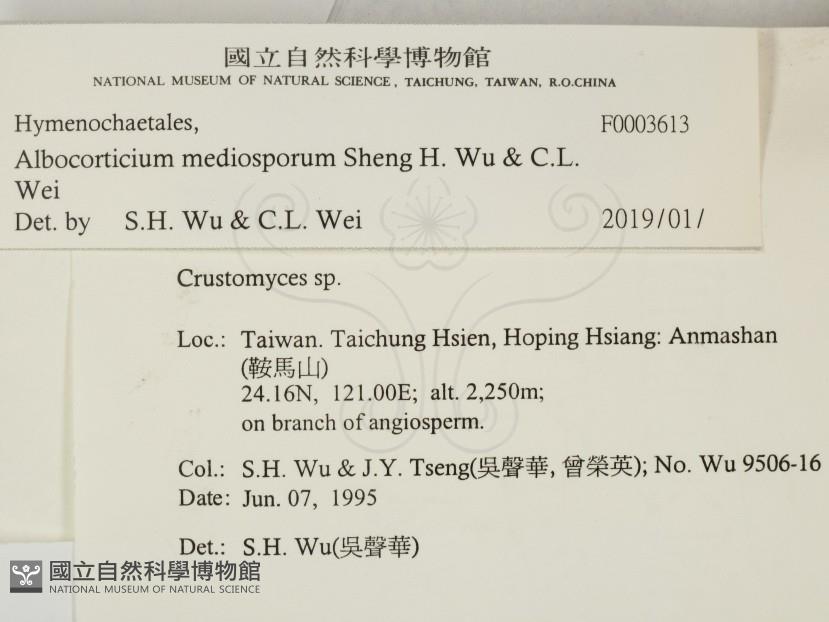 國立自然科學博物館
NATIONAL MUSEUM OF NATURAL SCIENCE, TAICHUNG, TAIWAN, R.O.CHINA

Hymenochaetales, F0003613
Albocorticium mediosporum Sheng H. Wu & C.L. Wei
Det. by S.H. Wu & C.L. Wei 2019/01/

Crustomyces sp.

Loc.: Taiwan. Taichung Hsien, Hoping Hsiang: Anmashan (鞍馬山)
24.16N, 121.00E; alt. 2,250m;
on branch of angiosperm.

Col.: S.H. Wu & J.Y. Tseng(吳聲華, 曾榮英); No. Wu 9506-16
Date: Jun. 07, 1995

Det.: S.H. Wu(吳聲華)

國立自然科學博物館
NATIONAL MUSEUM OF NATURAL SCIENCE